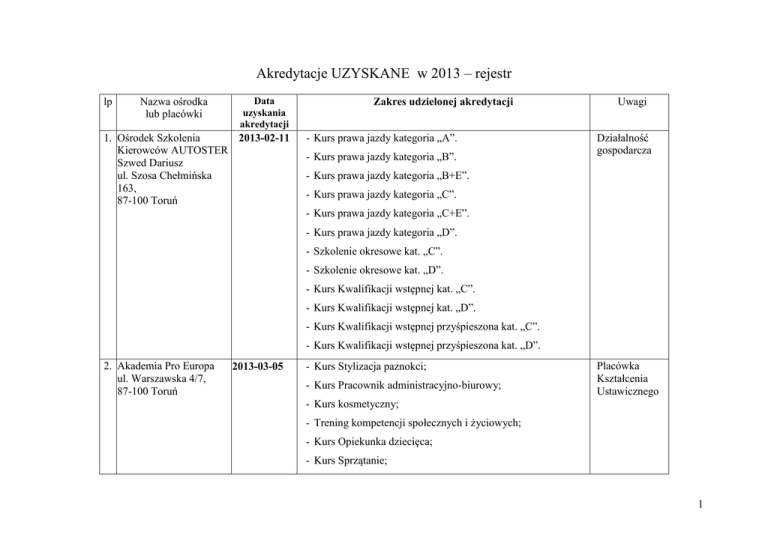 Akredytacje UZYSKANE w 2013 – rejestr

| lp | Nazwa ośrodka lub placówki | Data uzyskania akredytacji | Zakres udzielonej akredytacji | Uwagi |
|---|---|---|---|---|
| 1. | Ośrodek Szkolenia Kierowców AUTOSTER Szwed Dariusz ul. Szosa Chełmińska 163, 87-100 Toruń | 2013-02-11 | - Kurs prawa jazdy kategoria „A”. - Kurs prawa jazdy kategoria „B”. - Kurs prawa jazdy kategoria „B+E”. - Kurs prawa jazdy kategoria „C”. - Kurs prawa jazdy kategoria „C+E”. - Kurs prawa jazdy kategoria „D”. - Szkolenie okresowe kat. „C”. - Szkolenie okresowe kat. „D”. - Kurs Kwalifikacji wstępnej kat. „C”. - Kurs Kwalifikacji wstępnej kat. „D”. - Kurs Kwalifikacji wstępnej przyśpieszona kat. „C”. - Kurs Kwalifikacji wstępnej przyśpieszona kat. „D”. | Działalność gospodarcza |
| 2. | Akademia Pro Europa ul. Warszawska 4/7, 87-100 Toruń | 2013-03-05 | - Kurs Stylizacja paznokci; - Kurs Pracownik administracyjno-biurowy; - Kurs kosmetyczny; - Trening kompetencji społecznych i życiowych; - Kurs Opiekunka dziecięca; - Kurs Sprzątanie; | Placówka Kształcenia Ustawicznego |

1